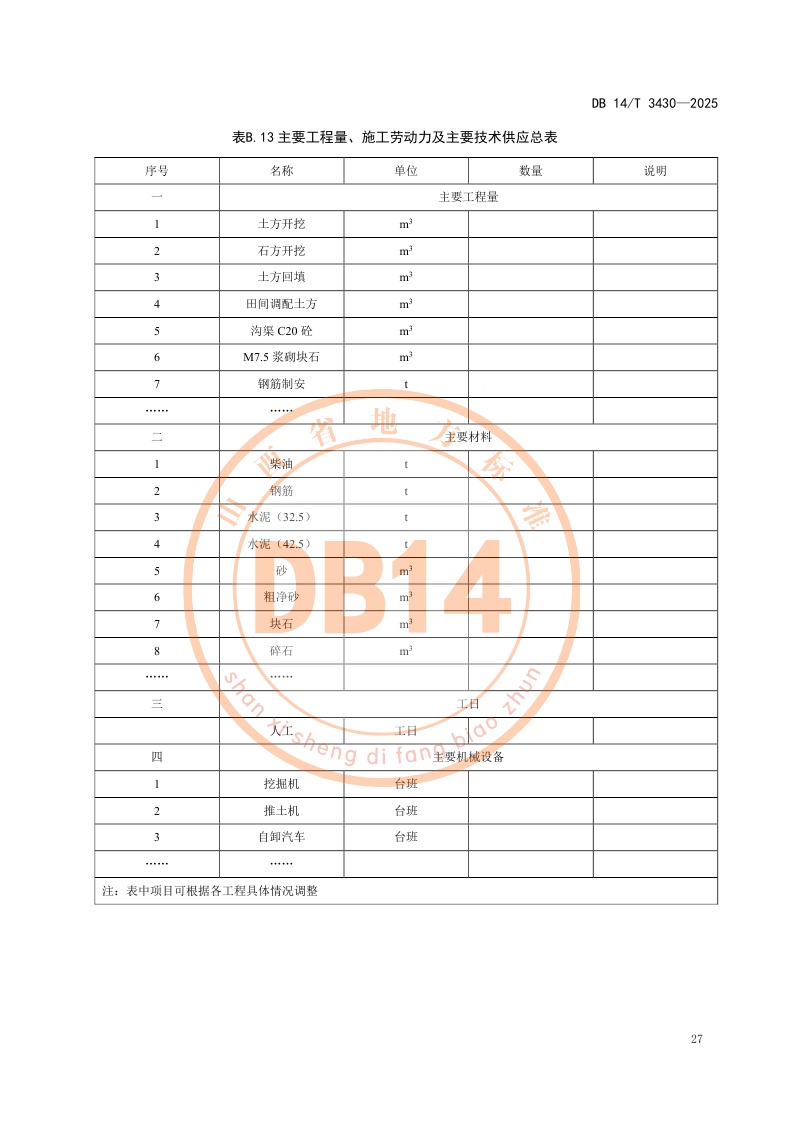 DB 14/T 3430—2025

表B.13 主要工程量、施工劳动力及主要技术供应总表

| 序号 | 名称 | 单位 | 数量 | 说明 |
|---|---|---|---|---|
| 一 | 主要工程量 | | | |
| 1 | 土方开挖 | $m^3$ | | |
| 2 | 石方开挖 | $m^3$ | | |
| 3 | 土方回填 | $m^3$ | | |
| 4 | 田间调配土方 | $m^3$ | | |
| 5 | 沟渠 C20 砼 | $m^3$ | | |
| 6 | M7.5 浆砌块石 | $m^3$ | | |
| 7 | 钢筋制安 | t | | |
| …… | …… | | | |
| 二 | 主要材料 | | | |
| 1 | 柴油 | t | | |
| 2 | 钢筋 | t | | |
| 3 | 水泥（32.5） | t | | |
| 4 | 水泥（42.5） | t | | |
| 5 | 砂 | $m^3$ | | |
| 6 | 粗净砂 | $m^3$ | | |
| 7 | 块石 | $m^3$ | | |
| 8 | 碎石 | $m^3$ | | |
| …… | …… | | | |
| 三 | 工日 | | | |
| | 人工 | 工日 | | |
| 四 | 主要机械设备 | | | |
| 1 | 挖掘机 | 台班 | | |
| 2 | 推土机 | 台班 | | |
| 3 | 自卸汽车 | 台班 | | |
| …… | …… | | | |
| 注：表中项目可根据各工程具体情况调整 | | | | |

山西省地方标准
DB14
shan xi sheng di fang biao zhun

27